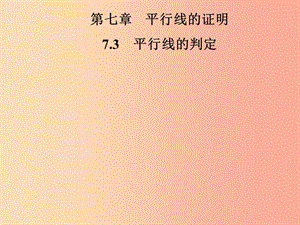 第七章　平行线的证明

7.3　平行线的判定